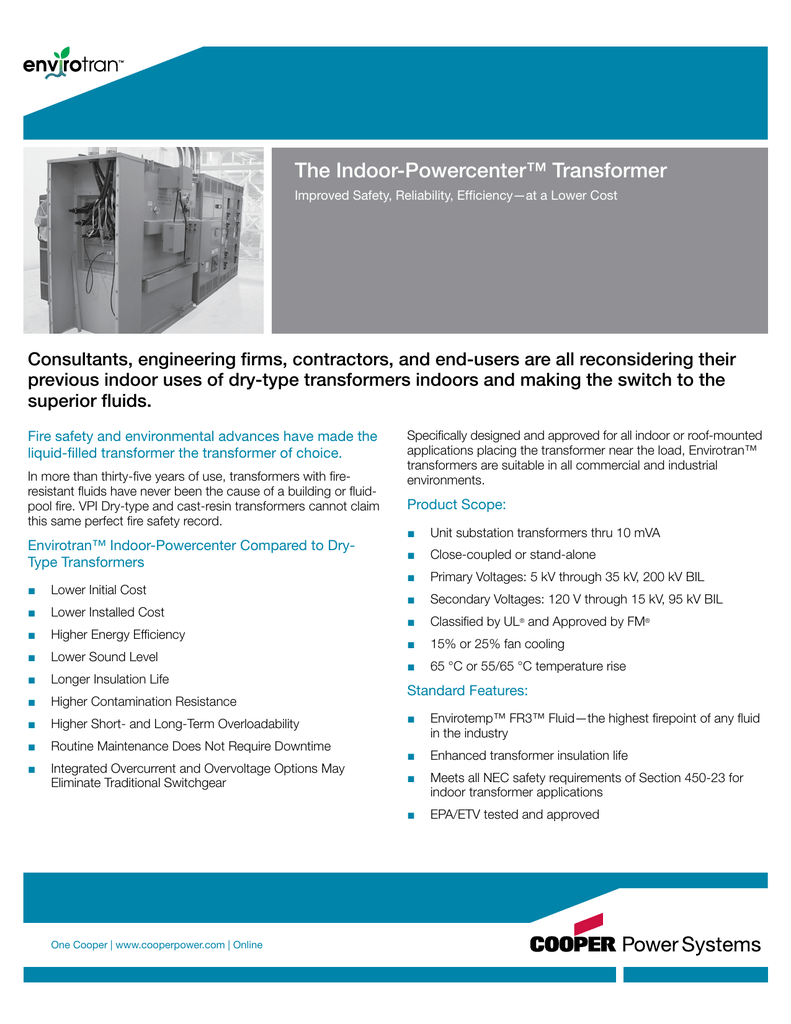 envirotran™

The Indoor-Powercenter™ Transformer

Improved Safety, Reliability, Efficiency—at a Lower Cost

Consultants, engineering firms, contractors, and end-users are all reconsidering their previous indoor uses of dry-type transformers indoors and making the switch to the superior fluids.

Fire safety and environmental advances have made the liquid-filled transformer the transformer of choice.

In more than thirty-five years of use, transformers with fire-resistant fluids have never been the cause of a building or fluid-pool fire. VPI Dry-type and cast-resin transformers cannot claim this same perfect fire safety record.

Envirotran™ Indoor-Powercenter Compared to Dry-Type Transformers

■ Lower Initial Cost
■ Lower Installed Cost
■ Higher Energy Efficiency
■ Lower Sound Level
■ Longer Insulation Life
■ Higher Contamination Resistance
■ Higher Short- and Long-Term Overloadability
■ Routine Maintenance Does Not Require Downtime
■ Integrated Overcurrent and Overvoltage Options May Eliminate Traditional Switchgear

Specifically designed and approved for all indoor or roof-mounted applications placing the transformer near the load, Envirotran™ transformers are suitable in all commercial and industrial environments.

Product Scope:

■ Unit substation transformers thru 10 mVA
■ Close-coupled or stand-alone
■ Primary Voltages: 5 kV through 35 kV, 200 kV BIL
■ Secondary Voltages: 120 V through 15 kV, 95 kV BIL
■ Classified by UL® and Approved by FM®
■ 15% or 25% fan cooling
■ 65 °C or 55/65 °C temperature rise

Standard Features:

■ Envirotemp™ FR3™ Fluid—the highest firepoint of any fluid in the industry
■ Enhanced transformer insulation life
■ Meets all NEC safety requirements of Section 450-23 for indoor transformer applications
■ EPA/ETV tested and approved

One Cooper | www.cooperpower.com | Online

COOPER Power Systems